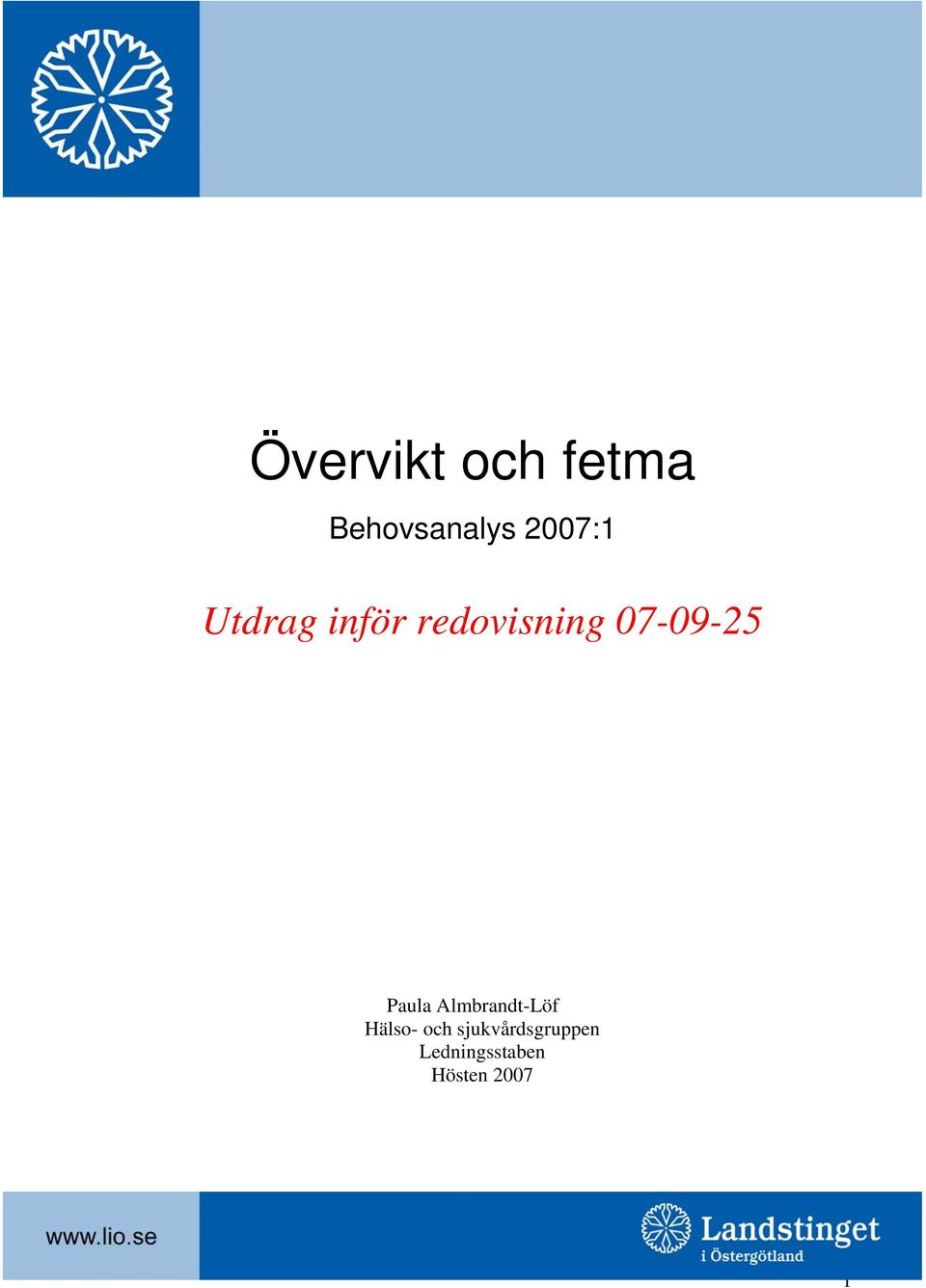 Övervikt och fetma

Behovsanalys 2007:1

Utdrag inför redovisning 07-09-25

Paula Almbrandt-Löf
Hälso- och sjukvårdsgruppen
Ledningsstaben
Hösten 2007

www.lio.se

Landstinget i Östergötland

1